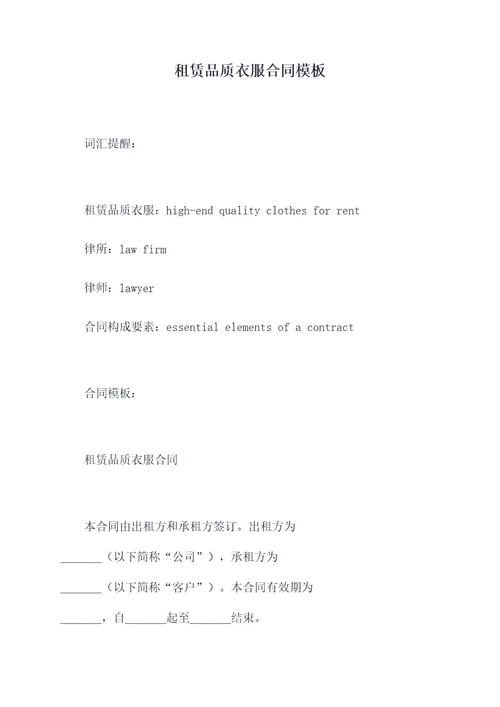 租赁品质衣服合同模板

词汇提醒：

租赁品质衣服：high-end quality clothes for rent

律所：law firm

律师：lawyer

合同构成要素：essential elements of a contract

合同模板：

租赁品质衣服合同

本合同由出租方和承租方签订。出租方为_______（以下简称“公司”），承租方为_______（以下简称“客户”）。本合同有效期为_______，自_______起至_______结束。